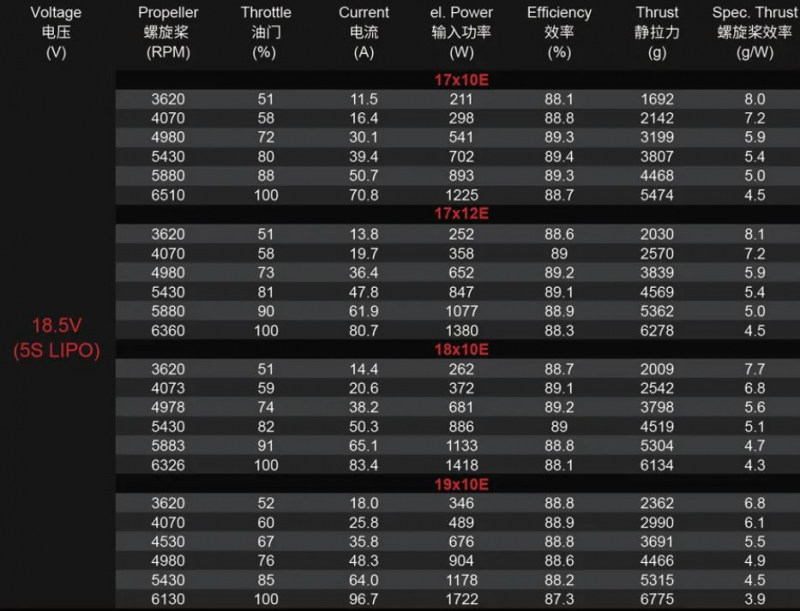 | Voltage 电压 (V) | Propeller 螺旋桨 (RPM) | Throttle 油门 (%) | Current 电流 (A) | el. Power 输入功率 (W) | Efficiency 效率 (%) | Thrust 静拉力 (g) | Spec. Thrust 螺旋桨效率 (g/W) |
|---|---|---|---|---|---|---|---|
| 18.5V (5S LIPO) | | | | 17x10E | | | |
| | 3620 | 51 | 11.5 | 211 | 88.1 | 1692 | 8.0 |
| | 4070 | 58 | 16.4 | 298 | 88.8 | 2142 | 7.2 |
| | 4980 | 72 | 30.1 | 541 | 89.3 | 3199 | 5.9 |
| | 5430 | 80 | 39.4 | 702 | 89.4 | 3807 | 5.4 |
| | 5880 | 88 | 50.7 | 893 | 89.3 | 4468 | 5.0 |
| | 6510 | 100 | 70.8 | 1225 | 88.7 | 5474 | 4.5 |
| | | | | 17x12E | | | |
| | 3620 | 51 | 13.8 | 252 | 88.6 | 2030 | 8.1 |
| | 4070 | 58 | 19.7 | 358 | 89 | 2570 | 7.2 |
| | 4980 | 73 | 36.4 | 652 | 89.2 | 3839 | 5.9 |
| | 5430 | 81 | 47.8 | 847 | 89.1 | 4569 | 5.4 |
| | 5880 | 90 | 61.9 | 1077 | 88.9 | 5362 | 5.0 |
| | 6360 | 100 | 80.7 | 1380 | 88.3 | 6278 | 4.5 |
| | | | | 18x10E | | | |
| | 3620 | 51 | 14.4 | 262 | 88.7 | 2009 | 7.7 |
| | 4073 | 59 | 20.6 | 372 | 89.1 | 2542 | 6.8 |
| | 4978 | 74 | 38.2 | 681 | 89.2 | 3798 | 5.6 |
| | 5430 | 82 | 50.3 | 886 | 89 | 4519 | 5.1 |
| | 5883 | 91 | 65.1 | 1133 | 88.8 | 5304 | 4.7 |
| | 6326 | 100 | 83.4 | 1418 | 88.1 | 6134 | 4.3 |
| | | | | 19x10E | | | |
| | 3620 | 52 | 18.0 | 346 | 88.8 | 2362 | 6.8 |
| | 4070 | 60 | 25.8 | 489 | 88.9 | 2990 | 6.1 |
| | 4530 | 67 | 35.8 | 676 | 88.8 | 3691 | 5.5 |
| | 4980 | 76 | 48.3 | 904 | 88.6 | 4466 | 4.9 |
| | 5430 | 85 | 64.0 | 1178 | 88.2 | 5315 | 4.5 |
| | 6130 | 100 | 96.7 | 1722 | 87.3 | 6775 | 3.9 |